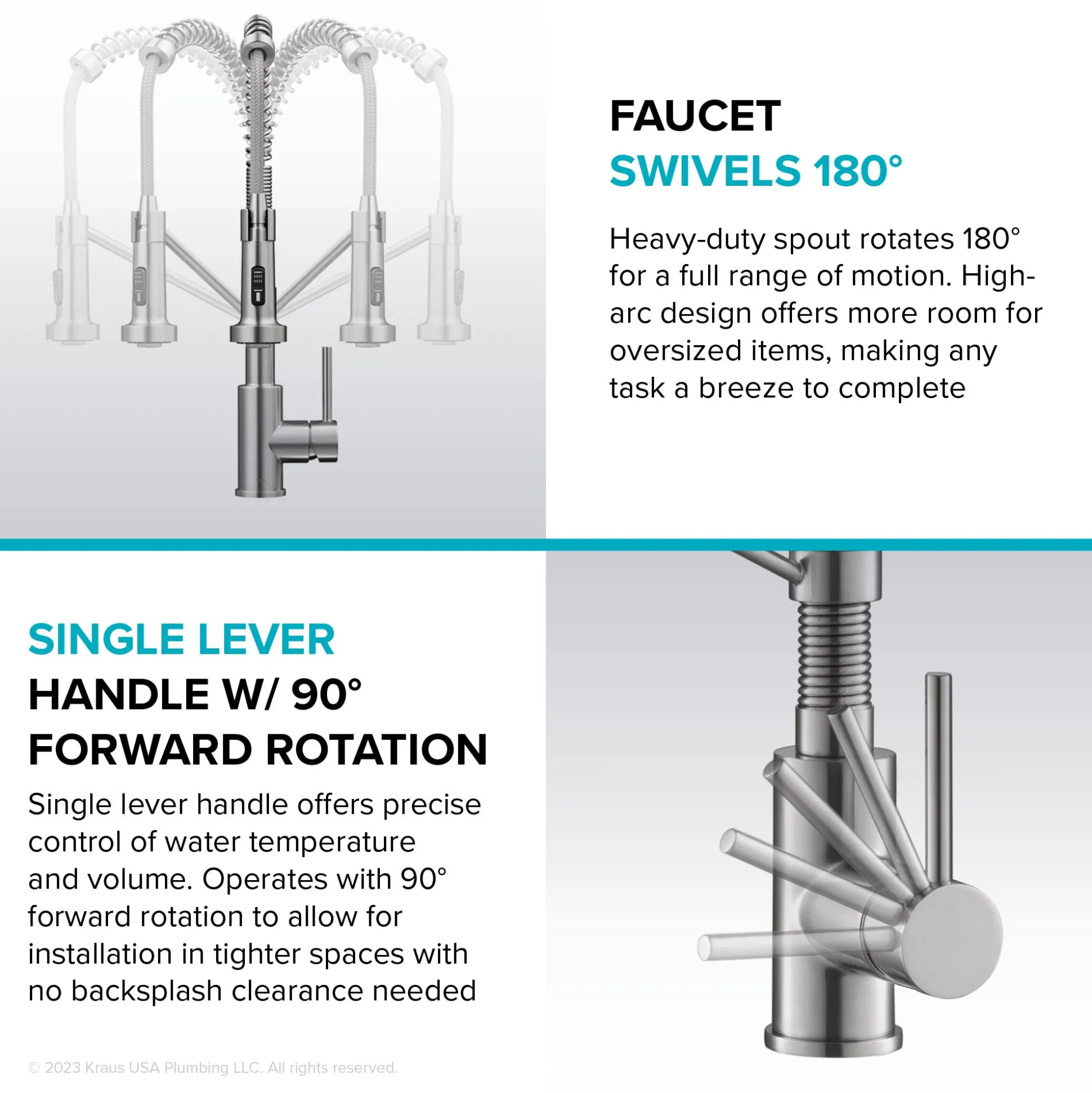 FAUCET
SWIVELS 180°

Heavy-duty spout rotates 180° for a full range of motion. High-arc design offers more room for oversized items, making any task a breeze to complete

SINGLE LEVER
HANDLE W/ 90°
FORWARD ROTATION

Single lever handle offers precise control of water temperature and volume. Operates with 90° forward rotation to allow for installation in tighter spaces with no backsplash clearance needed

© 2023 Kraus USA Plumbing LLC. All rights reserved.